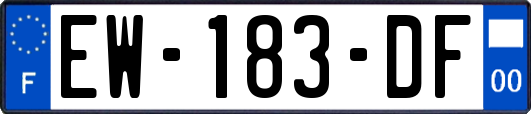 F
EW-183-DF
00